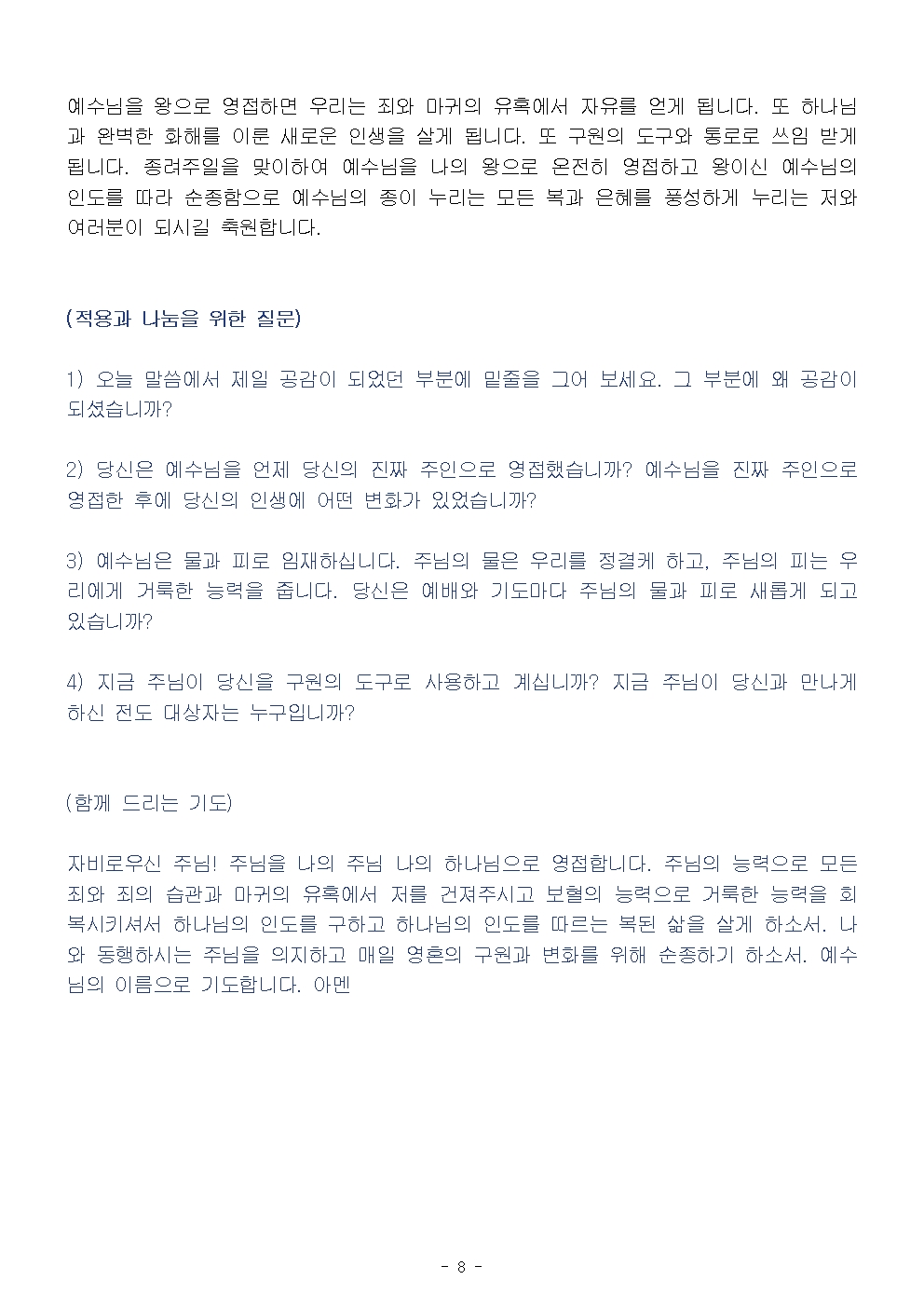 예수님을 왕으로 영접하면 우리는 죄와 마귀의 유혹에서 자유를 얻게 됩니다. 또 하나님과 완벽한 화해를 이룬 새로운 인생을 살게 됩니다. 또 구원의 도구와 통로로 쓰임 받게 됩니다. 종려주일을 맞이하여 예수님을 나의 왕으로 온전히 영접하고 왕이신 예수님의 인도를 따라 순종함으로 예수님의 종이 누리는 모든 복과 은혜를 풍성하게 누리는 저와 여러분이 되시길 축원합니다.

(적용과 나눔을 위한 질문)

1) 오늘 말씀에서 제일 공감이 되었던 부분에 밑줄을 그어 보세요. 그 부분에 왜 공감이 되셨습니까?

2) 당신은 예수님을 언제 당신의 진짜 주인으로 영접했습니까? 예수님을 진짜 주인으로 영접한 후에 당신의 인생에 어떤 변화가 있었습니까?

3) 예수님은 물과 피로 임재하십니다. 주님의 물은 우리를 정결케 하고, 주님의 피는 우리에게 거룩한 능력을 줍니다. 당신은 예배와 기도마다 주님의 물과 피로 새롭게 되고 있습니까?

4) 지금 주님이 당신을 구원의 도구로 사용하고 계십니까? 지금 주님이 당신과 만나게 하신 전도 대상자는 누구입니까?

(함께 드리는 기도)

자비로우신 주님! 주님을 나의 주님 나의 하나님으로 영접합니다. 주님의 능력으로 모든 죄와 죄의 습관과 마귀의 유혹에서 저를 건져주시고 보혈의 능력으로 거룩한 능력을 회복시키셔서 하나님의 인도를 구하고 하나님의 인도를 따르는 복된 삶을 살게 하소서. 나와 동행하시는 주님을 의지하고 매일 영혼의 구원과 변화를 위해 순종하기 하소서. 예수님의 이름으로 기도합니다. 아멘

- 8 -